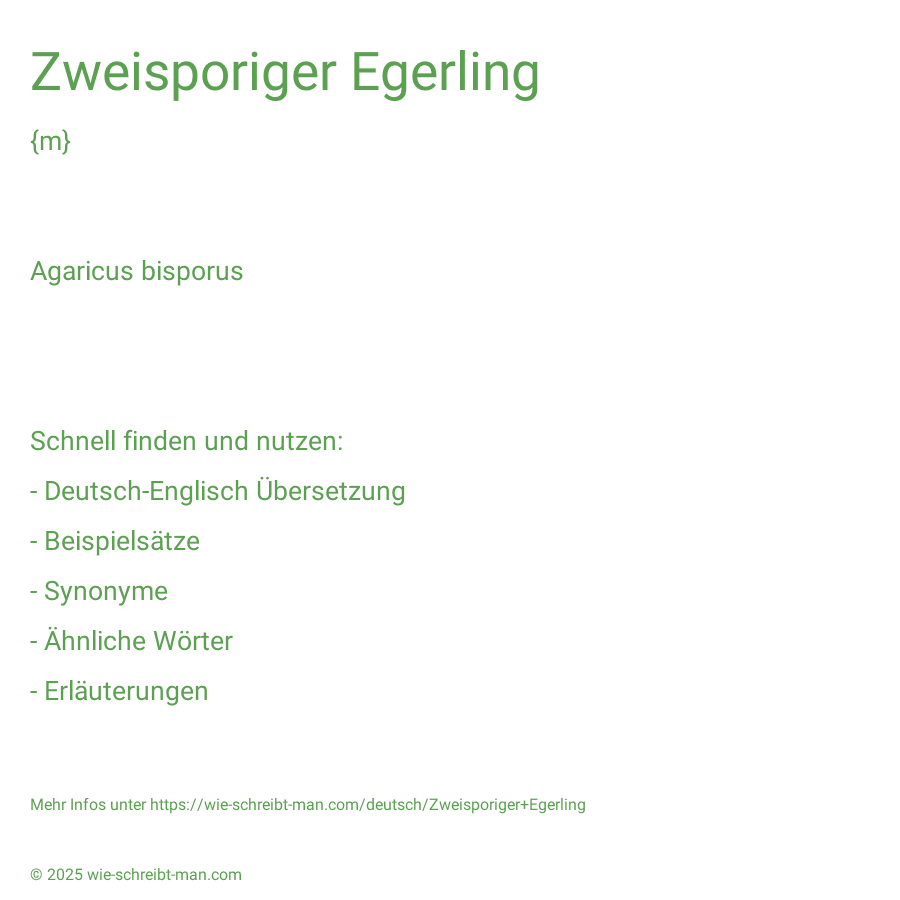 Zweisporiger Egerling

{m}

Agaricus bisporus

Schnell finden und nutzen:

- Deutsch-Englisch Übersetzung

- Beispielsätze

- Synonyme

- Ähnliche Wörter

- Erläuterungen

Mehr Infos unter https://wie-schreibt-man.com/deutsch/Zweisporiger+Egerling

© 2025 wie-schreibt-man.com